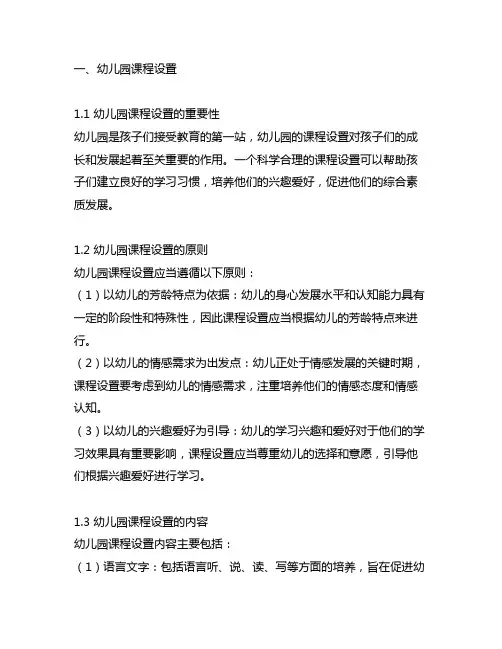 一、幼儿园课程设置

1.1 幼儿园课程设置的重要性
幼儿园是孩子们接受教育的第一站，幼儿园的课程设置对孩子们的成长和发展起着至关重要的作用。一个科学合理的课程设置可以帮助孩子们建立良好的学习习惯，培养他们的兴趣爱好，促进他们的综合素质发展。

1.2 幼儿园课程设置的原则
幼儿园课程设置应当遵循以下原则：
（1）以幼儿的芳龄特点为依据：幼儿的身心发展水平和认知能力具有一定的阶段性和特殊性，因此课程设置应当根据幼儿的芳龄特点来进行。
（2）以幼儿的情感需求为出发点：幼儿正处于情感发展的关键时期，课程设置要考虑到幼儿的情感需求，注重培养他们的情感态度和情感认知。
（3）以幼儿的兴趣爱好为引导：幼儿的学习兴趣和爱好对于他们的学习效果具有重要影响，课程设置应当尊重幼儿的选择和意愿，引导他们根据兴趣爱好进行学习。

1.3 幼儿园课程设置的内容
幼儿园课程设置内容主要包括：
（1）语言文字：包括语言听、说、读、写等方面的培养，旨在促进幼